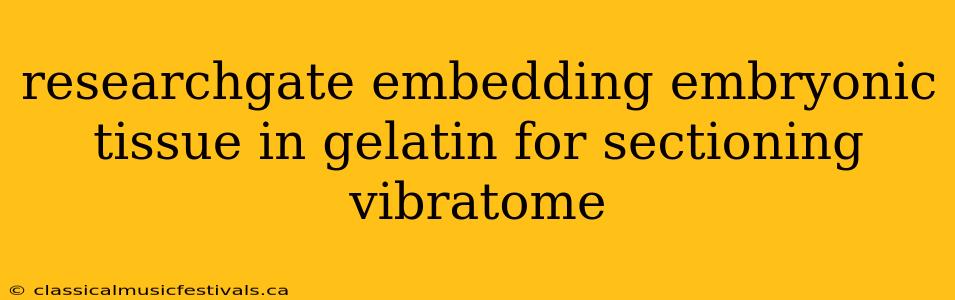 researchgate embedding embryonic tissue in gelatin for sectioning vibratome

© classicalmusicfestivals.ca